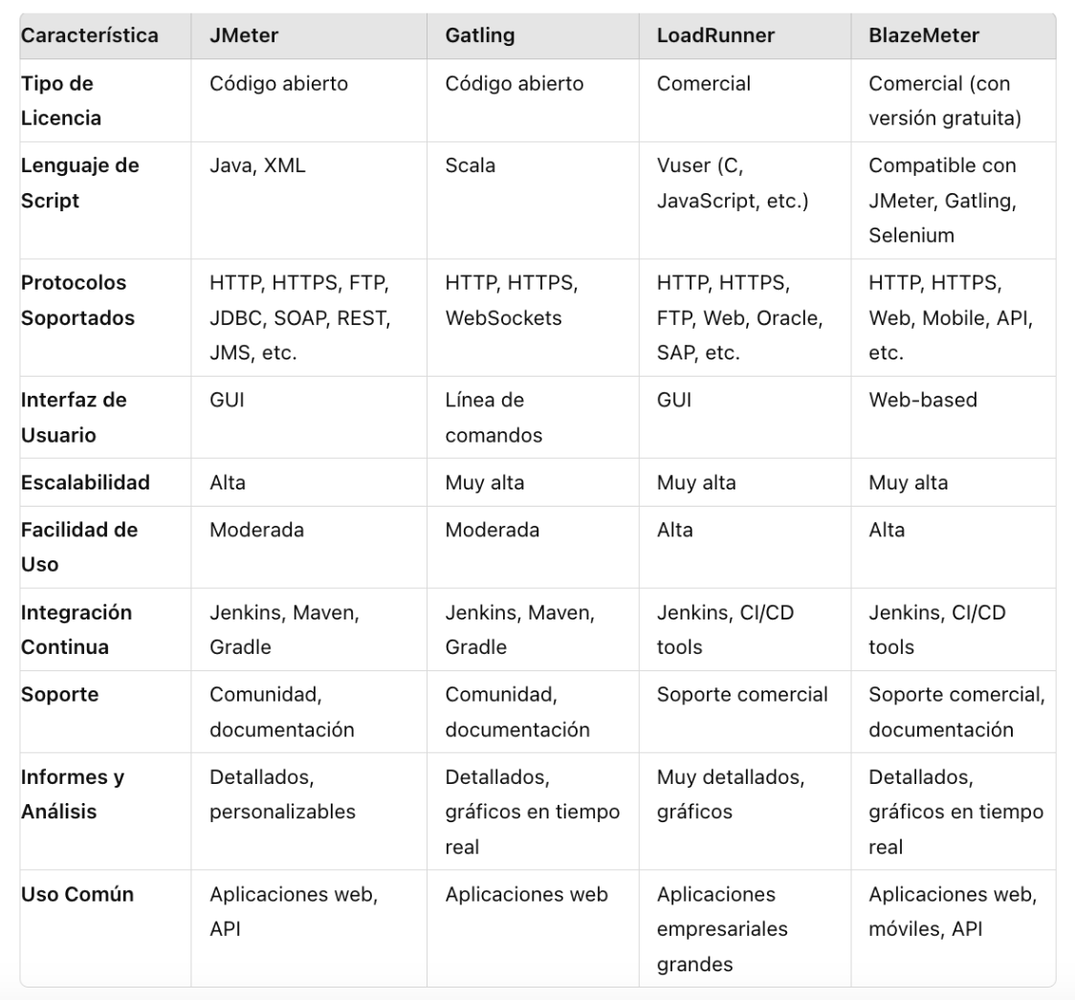 | Característica | JMeter | Gatling | LoadRunner | BlazeMeter |
|---|---|---|---|---|
| Tipo de Licencia | Código abierto | Código abierto | Comercial | Comercial (con versión gratuita) |
| Lenguaje de Script | Java, XML | Scala | Vuser (C, JavaScript, etc.) | Compatible con JMeter, Gatling, Selenium |
| Protocolos Soportados | HTTP, HTTPS, FTP, JDBC, SOAP, REST, JMS, etc. | HTTP, HTTPS, WebSockets | HTTP, HTTPS, FTP, Web, Oracle, SAP, etc. | HTTP, HTTPS, Web, Mobile, API, etc. |
| Interfaz de Usuario | GUI | Línea de comandos | GUI | Web-based |
| Escalabilidad | Alta | Muy alta | Muy alta | Muy alta |
| Facilidad de Uso | Moderada | Moderada | Alta | Alta |
| Integración Continua | Jenkins, Maven, Gradle | Jenkins, Maven, Gradle | Jenkins, CI/CD tools | Jenkins, CI/CD tools |
| Soporte | Comunidad, documentación | Comunidad, documentación | Soporte comercial | Soporte comercial, documentación |
| Informes y Análisis | Detallados, personalizables | Detallados, gráficos en tiempo real | Muy detallados, gráficos | Detallados, gráficos en tiempo real |
| Uso Común | Aplicaciones web, API | Aplicaciones web | Aplicaciones empresariales grandes | Aplicaciones web, móviles, API |